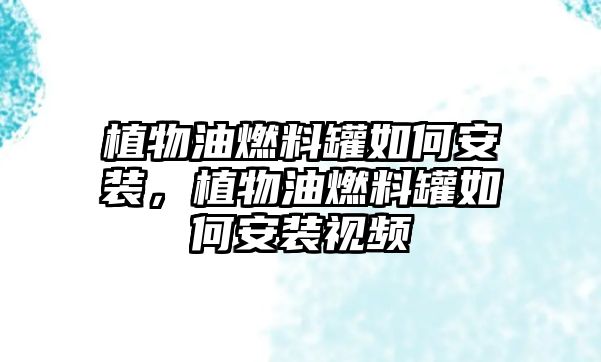 植物油燃料罐如何安装，植物油燃料罐如何安装视频